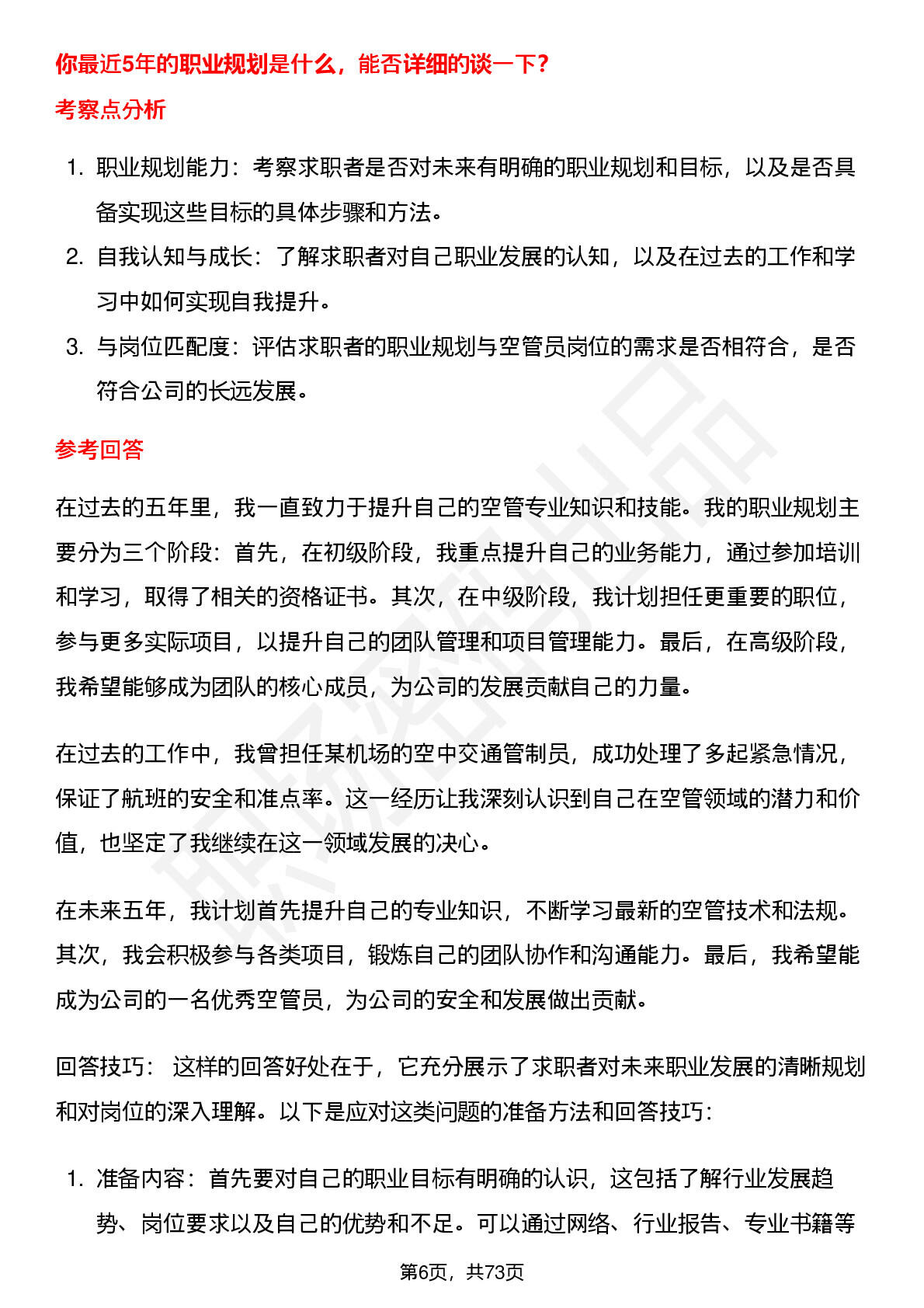 你最近5年的职业规划是什么，能否详细的谈一下？

考察点分析

1. 职业规划能力：考察求职者是否对未来有明确的职业规划和目标，以及是否具备实现这些目标的具体步骤和方法。
2. 自我认知与成长：了解求职者对自己职业发展的认知，以及在过去的工作和学习中如何实现自我提升。
3. 与岗位匹配度：评估求职者的职业规划与空管员岗位的需求是否相符合，是否符合公司的长远发展。

参考回答

在过去的五年里，我一直致力于提升自己的空管专业知识和技能。我的职业规划主要分为三个阶段：首先，在初级阶段，我重点提升自己的业务能力，通过参加培训和学习，取得了相关的资格证书。其次，在中级阶段，我计划担任更重要的职位，参与更多实际项目，以提升自己的团队管理和项目管理能力。最后，在高级阶段，我希望能够成为团队的核心成员，为公司的发展贡献自己的力量。

在过去的工作中，我曾担任某机场的空中交通管制员，成功处理了多起紧急情况，保证了航班的安全和准点率。这一经历让我深刻认识到自己在空管领域的潜力和价值，也坚定了我继续在这一领域发展的决心。

在未来五年，我计划首先提升自己的专业知识，不断学习最新的空管技术和法规。其次，我会积极参与各类项目，锻炼自己的团队协作和沟通能力。最后，我希望能成为公司的一名优秀空管员，为公司的安全和发展做出贡献。

回答技巧： 这样的回答好处在于，它充分展示了求职者对未来职业发展的清晰规划和对岗位的深入理解。以下是应对这类问题的准备方法和回答技巧：

1. 准备内容：首先要对自己的职业目标有明确的认识，这包括了解行业发展趋势、岗位要求以及自己的优势和不足。可以通过网络、行业报告、专业书籍等

第6页，共73页